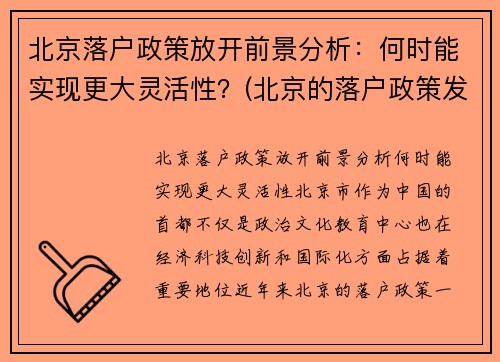 北京落户政策放开前景分析：何时能实现更大灵活性?（北京的落户政策发

北京落户政策放开前景分析何时能实现更大灵活性北京市作为中国的首都不仅是政治文化教育中心也在经济科技创新和国际化方面占据着重要地位近年来北京的落户政策一